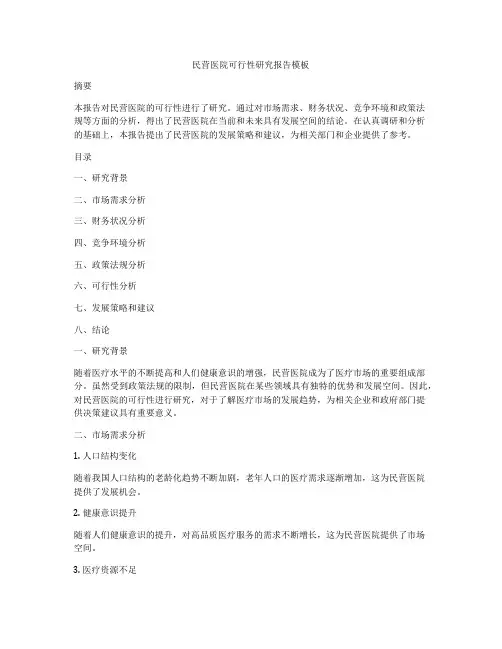 民营医院可行性研究报告模板

摘要

本报告对民营医院的可行性进行了研究。通过对市场需求、财务状况、竞争环境和政策法规等方面的分析，得出了民营医院在当前和未来具有发展空间的结论。在认真调研和分析的基础上，本报告提出了民营医院的发展策略和建议，为相关部门和企业提供了参考。

目录

一、研究背景

二、市场需求分析

三、财务状况分析

四、竞争环境分析

五、政策法规分析

六、可行性分析

七、发展策略和建议

八、结论

一、研究背景

随着医疗水平的不断提高和人们健康意识的增强，民营医院成为了医疗市场的重要组成部分。虽然受到政策法规的限制，但民营医院在某些领域具有独特的优势和发展空间。因此，对民营医院的可行性进行研究，对于了解医疗市场的发展趋势，为相关企业和政府部门提供决策建议具有重要意义。

二、市场需求分析

1. 人口结构变化

随着我国人口结构的老龄化趋势不断加剧，老年人口的医疗需求逐渐增加，这为民营医院提供了发展机会。

2. 健康意识提升

随着人们健康意识的提升，对高品质医疗服务的需求不断增长，这为民营医院提供了市场空间。

3. 医疗资源不足